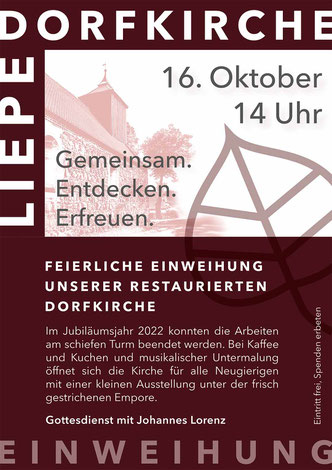 DORFKIRCHE

LIEPE

16. Oktober
14 Uhr

Gemeinsam.
Entdecken.
Erfreuen.

FEIERLICHE EINWEIHUNG UNSERER RESTAURIERTEN DORFKIRCHE

Im Jubiläumsjahr 2022 konnten die Arbeiten am schiefen Turm beendet werden. Bei Kaffee und Kuchen und musikalischer Untermalung öffnet sich die Kirche für alle Neugierigen mit einer kleinen Ausstellung unter der frisch gestrichenen Empore.

Gottesdienst mit Johannes Lorenz

Eintritt frei, Spenden erbeten

EINWEIHUNG